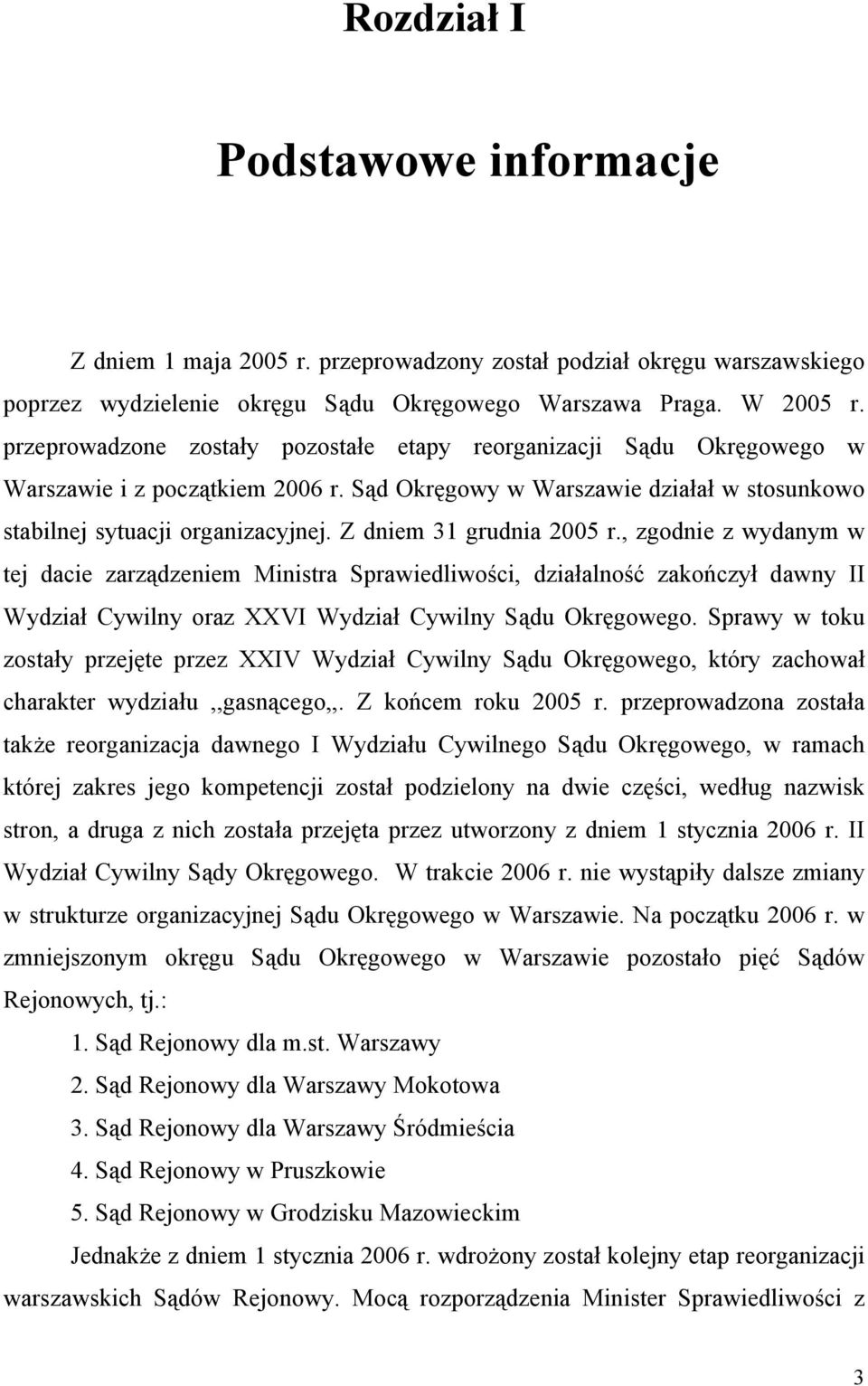 Rozdział I

Podstawowe informacje

Z dniem 1 maja 2005 r. przeprowadzony został podział okręgu warszawskiego poprzez wydzielenie okręgu Sądu Okręgowego Warszawa Praga. W 2005 r. przeprowadzone zostały pozostałe etapy reorganizacji Sądu Okręgowego w Warszawie i z początkiem 2006 r. Sąd Okręgowy w Warszawie działał w stosunkowo stabilnej sytuacji organizacyjnej. Z dniem 31 grudnia 2005 r., zgodnie z wydanym w tej dacie zarządzeniem Ministra Sprawiedliwości, działalność zakończył dawny II Wydział Cywilny oraz XXVI Wydział Cywilny Sądu Okręgowego. Sprawy w toku zostały przejęte przez XXIV Wydział Cywilny Sądu Okręgowego, który zachował charakter wydziału ,,gasnącego,,. Z końcem roku 2005 r. przeprowadzona została także reorganizacja dawnego I Wydziału Cywilnego Sądu Okręgowego, w ramach której zakres jego kompetencji został podzielony na dwie części, według nazwisk stron, a druga z nich została przejęta przez utworzony z dniem 1 stycznia 2006 r. II Wydział Cywilny Sądy Okręgowego. W trakcie 2006 r. nie wystąpiły dalsze zmiany w strukturze organizacyjnej Sądu Okręgowego w Warszawie. Na początku 2006 r. w zmniejszonym okręgu Sądu Okręgowego w Warszawie pozostało pięć Sądów Rejonowych, tj.:
1. Sąd Rejonowy dla m.st. Warszawy
2. Sąd Rejonowy dla Warszawy Mokotowa
3. Sąd Rejonowy dla Warszawy Śródmieścia
4. Sąd Rejonowy w Pruszkowie
5. Sąd Rejonowy w Grodzisku Mazowieckim
Jednakże z dniem 1 stycznia 2006 r. wdrożony został kolejny etap reorganizacji warszawskich Sądów Rejonowy. Mocą rozporządzenia Minister Sprawiedliwości z

3